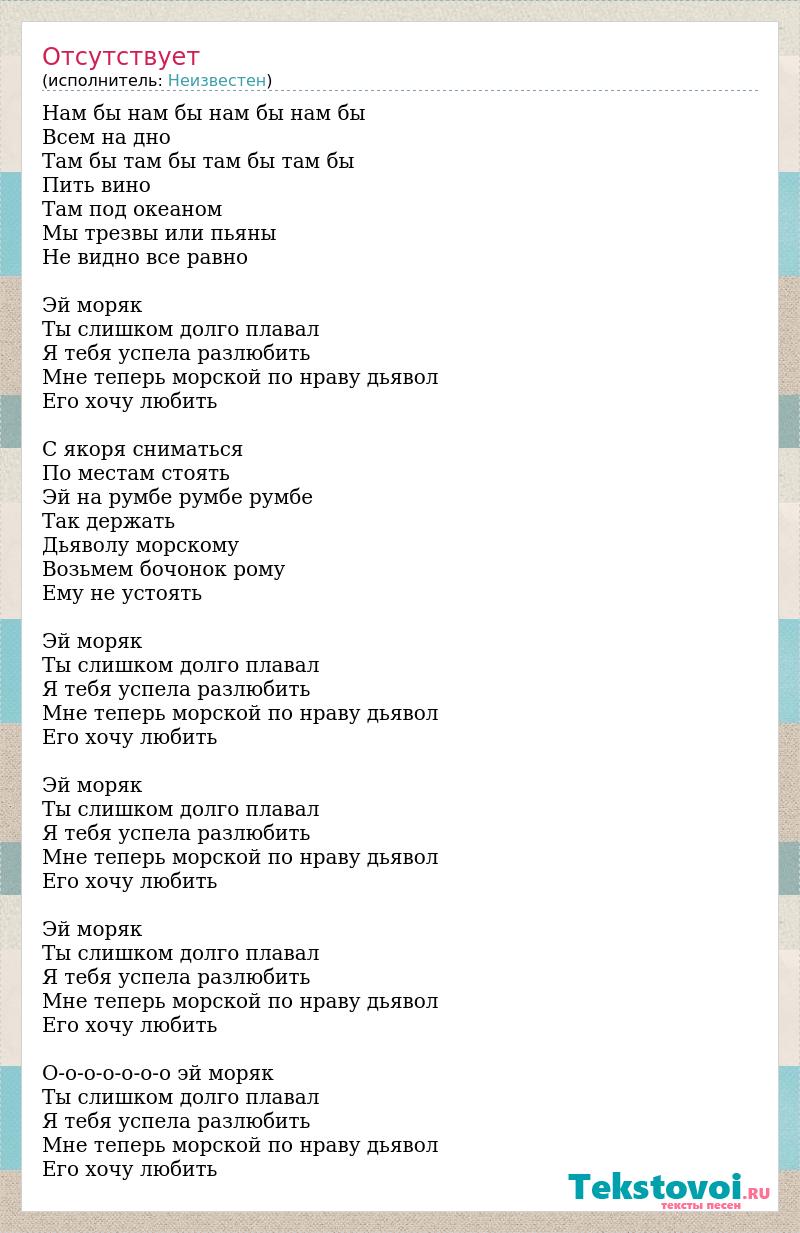 Отсутствует
(исполнитель: Неизвестен)

Нам бы нам бы нам бы нам бы
Всем на дно
Там бы там бы там бы там бы
Пить вино
Там под океаном
Мы трезвы или пьяны
Не видно все равно

Эй моряк
Ты слишком долго плавал
Я тебя успела разлюбить
Мне теперь морской по нраву дьявол
Его хочу любить

С якоря сниматься
По местам стоять
Эй на румбе румбе румбе
Так держать
Дьяволу морскому
Возьмем бочонок рому
Ему не устоять

Эй моряк
Ты слишком долго плавал
Я тебя успела разлюбить
Мне теперь морской по нраву дьявол
Его хочу любить

Эй моряк
Ты слишком долго плавал
Я тебя успела разлюбить
Мне теперь морской по нраву дьявол
Его хочу любить

Эй моряк
Ты слишком долго плавал
Я тебя успела разлюбить
Мне теперь морской по нраву дьявол
Его хочу любить

О-о-о-о-о-о-о эй моряк
Ты слишком долго плавал
Я тебя успела разлюбить
Мне теперь морской по нраву дьявол
Его хочу любить

Tekstovoi.RU
тексты песен